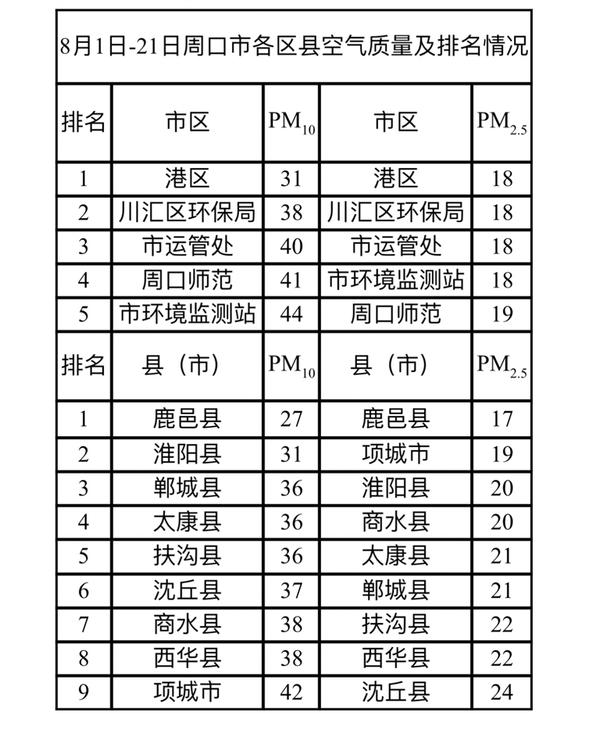 8月1日-21日周口市各区县空气质量及排名情况

| 排名 | 市区 | $PM_{10}$ | 市区 | $PM_{2.5}$ |
|---|---|---|---|---|
| 1 | 港区 | 31 | 港区 | 18 |
| 2 | 川汇区环保局 | 38 | 川汇区环保局 | 18 |
| 3 | 市运管处 | 40 | 市运管处 | 18 |
| 4 | 周口师范 | 41 | 市环境监测站 | 18 |
| 5 | 市环境监测站 | 44 | 周口师范 | 19 |
| 排名 | 县（市） | $PM_{10}$ | 县（市） | $PM_{2.5}$ |
| 1 | 鹿邑县 | 27 | 鹿邑县 | 17 |
| 2 | 淮阳县 | 31 | 项城市 | 19 |
| 3 | 郸城县 | 36 | 淮阳县 | 20 |
| 4 | 太康县 | 36 | 商水县 | 20 |
| 5 | 扶沟县 | 36 | 太康县 | 21 |
| 6 | 沈丘县 | 37 | 郸城县 | 21 |
| 7 | 商水县 | 38 | 扶沟县 | 22 |
| 8 | 西华县 | 38 | 西华县 | 22 |
| 9 | 项城市 | 42 | 沈丘县 | 24 |